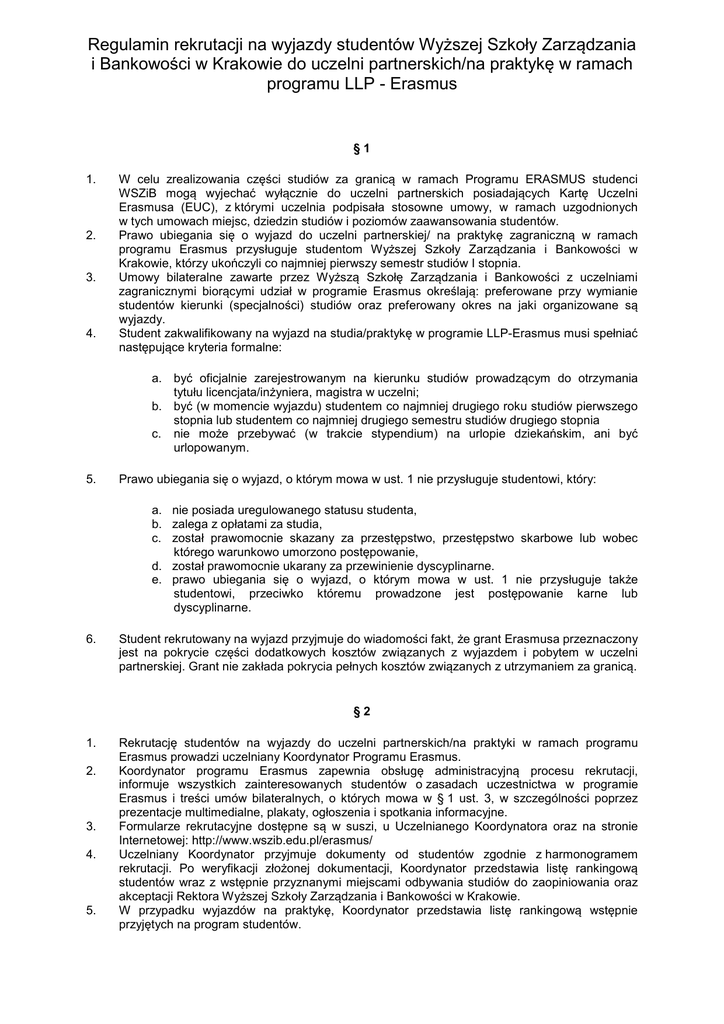 Regulamin rekrutacji na wyjazdy studentów Wyższej Szkoły Zarządzania i Bankowości w Krakowie do uczelni partnerskich/na praktykę w ramach programu LLP - Erasmus

§ 1

1. W celu zrealizowania części studiów za granicą w ramach Programu ERASMUS studenci WSZiB mogą wyjechać wyłącznie do uczelni partnerskich posiadających Kartę Uczelni Erasmusa (EUC), z którymi uczelnia podpisała stosowne umowy, w ramach uzgodnionych w tych umowach miejsc, dziedzin studiów i poziomów zaawansowania studentów.
2. Prawo ubiegania się o wyjazd do uczelni partnerskiej/ na praktykę zagraniczną w ramach programu Erasmus przysługuje studentom Wyższej Szkoły Zarządzania i Bankowości w Krakowie, którzy ukończyli co najmniej pierwszy semestr studiów I stopnia.
3. Umowy bilateralne zawarte przez Wyższą Szkołę Zarządzania i Bankowości z uczelniami zagranicznymi biorącymi udział w programie Erasmus określają: preferowane przy wymianie studentów kierunki (specjalności) studiów oraz preferowany okres na jaki organizowane są wyjazdy.
4. Student zakwalifikowany na wyjazd na studia/praktykę w programie LLP-Erasmus musi spełniać następujące kryteria formalne:

a. być oficjalnie zarejestrowanym na kierunku studiów prowadzącym do otrzymania tytułu licencjata/inżyniera, magistra w uczelni;
b. być (w momencie wyjazdu) studentem co najmniej drugiego roku studiów pierwszego stopnia lub studentem co najmniej drugiego semestru studiów drugiego stopnia
c. nie może przebywać (w trakcie stypendium) na urlopie dziekańskim, ani być urlopowanym.

5. Prawo ubiegania się o wyjazd, o którym mowa w ust. 1 nie przysługuje studentowi, który:

a. nie posiada uregulowanego statusu studenta,
b. zalega z opłatami za studia,
c. został prawomocnie skazany za przestępstwo, przestępstwo skarbowe lub wobec którego warunkowo umorzono postępowanie,
d. został prawomocnie ukarany za przewinienie dyscyplinarne.
e. prawo ubiegania się o wyjazd, o którym mowa w ust. 1 nie przysługuje także studentowi, przeciwko któremu prowadzone jest postępowanie karne lub dyscyplinarne.

6. Student rekrutowany na wyjazd przyjmuje do wiadomości fakt, że grant Erasmusa przeznaczony jest na pokrycie części dodatkowych kosztów związanych z wyjazdem i pobytem w uczelni partnerskiej. Grant nie zakłada pokrycia pełnych kosztów związanych z utrzymaniem za granicą.

§ 2

1. Rekrutację studentów na wyjazdy do uczelni partnerskich/na praktyki w ramach programu Erasmus prowadzi uczelniany Koordynator Programu Erasmus.
2. Koordynator programu Erasmus zapewnia obsługę administracyjną procesu rekrutacji, informuje wszystkich zainteresowanych studentów o zasadach uczestnictwa w programie Erasmus i treści umów bilateralnych, o których mowa w § 1 ust. 3, w szczególności poprzez prezentacje multimedialne, plakaty, ogłoszenia i spotkania informacyjne.
3. Formularze rekrutacyjne dostępne są w suszi, u Uczelnianego Koordynatora oraz na stronie Internetowej: http://www.wszib.edu.pl/erasmus/
4. Uczelniany Koordynator przyjmuje dokumenty od studentów zgodnie z harmonogramem rekrutacji. Po weryfikacji złożonej dokumentacji, Koordynator przedstawia listę rankingową studentów wraz z wstępnie przyznanymi miejscami odbywania studiów do zaopiniowania oraz akceptacji Rektora Wyższej Szkoły Zarządzania i Bankowości w Krakowie.
5. W przypadku wyjazdów na praktykę, Koordynator przedstawia listę rankingową wstępnie przyjętych na program studentów.